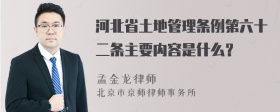 河北省土地管理条例第六十二条主要内容是什么?

孟金龙律师
北京市京师律师事务所